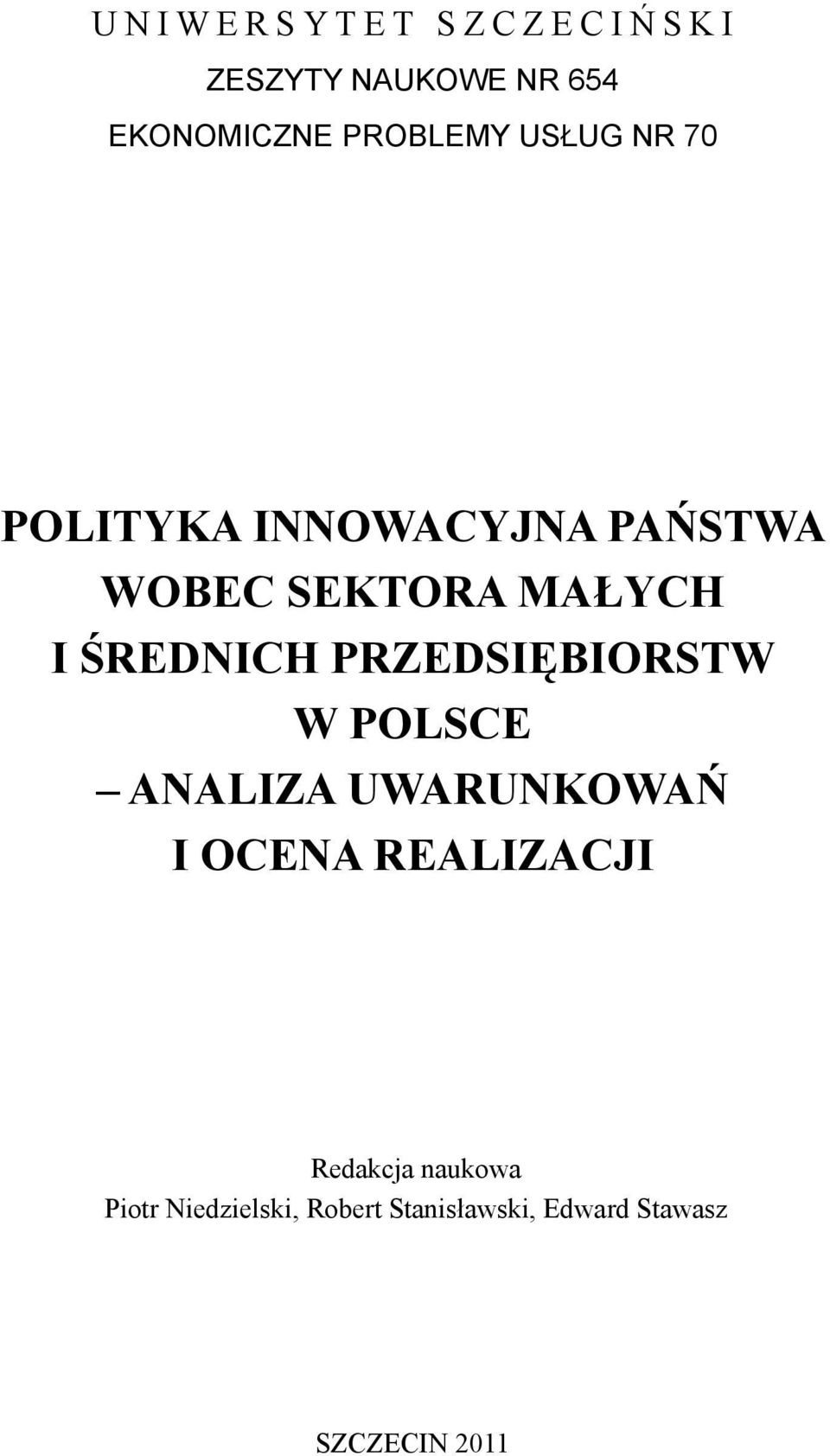 UNIWERSYTET SZCZECIŃSKI
ZESZYTY NAUKOWE NR 654
EKONOMICZNE PROBLEMY USŁUG NR 70

POLITYKA INNOWACYJNA PAŃSTWA WOBEC SEKTORA MAŁYCH I ŚREDNICH PRZEDSIĘBIORSTW W POLSCE – ANALIZA UWARUNKOWAŃ I OCENA REALIZACJI

Redakcja naukowa
Piotr Niedzielski, Robert Stanisławski, Edward Stawasz

SZCZECIN 2011